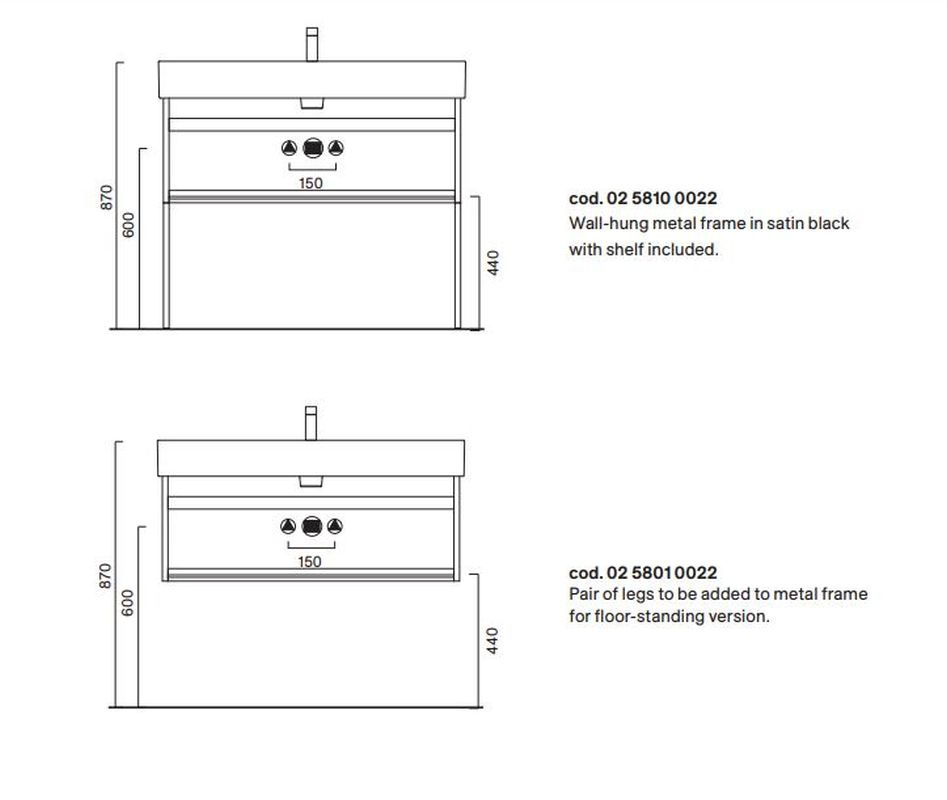 870
600
150
440

cod. 02 5810 0022
Wall-hung metal frame in satin black with shelf included.

870
600
150
440

cod. 02 5801 0022
Pair of legs to be added to metal frame for floor-standing version.